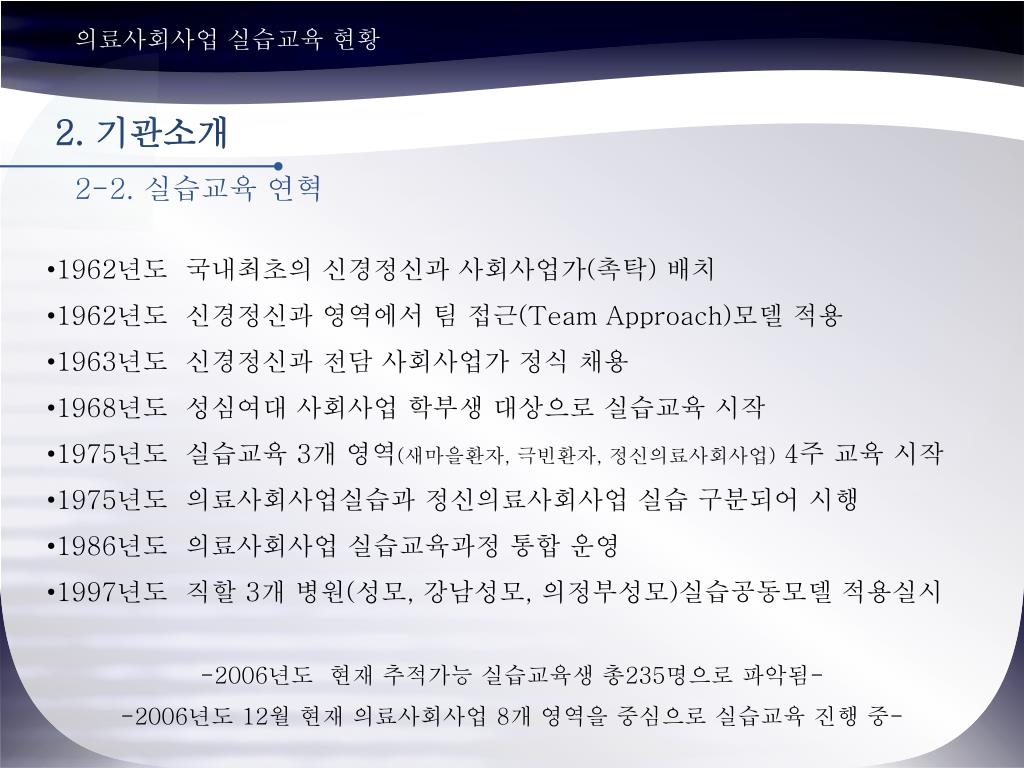 의료사회사업 실습교육 현황

2. 기관소개

2-2. 실습교육 연혁

•1962년도 국내최초의 신경정신과 사회사업가(촉탁) 배치
•1962년도 신경정신과 영역에서 팀 접근(Team Approach)모델 적용
•1963년도 신경정신과 전담 사회사업가 정식 채용
•1968년도 성심여대 사회사업 학부생 대상으로 실습교육 시작
•1975년도 실습교육 3개 영역(새마을환자, 극빈환자, 정신의료사회사업) 4주 교육 시작
•1975년도 의료사회사업실습과 정신의료사회사업 실습 구분되어 시행
•1986년도 의료사회사업 실습교육과정 통합 운영
•1997년도 직할 3개 병원(성모, 강남성모, 의정부성모)실습공동모델 적용실시

-2006년도 현재 추적가능 실습교육생 총235명으로 파악됨-
-2006년도 12월 현재 의료사회사업 8개 영역을 중심으로 실습교육 진행 중-